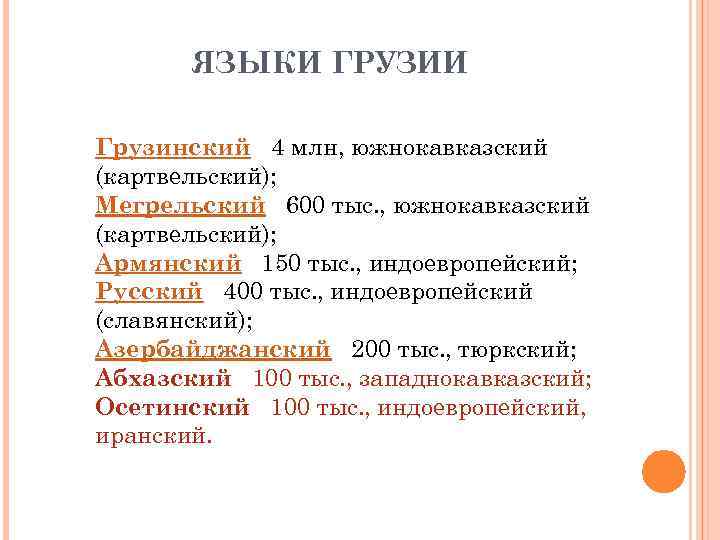 ЯЗЫКИ ГРУЗИИ

Грузинский 4 млн, южнокавказский (картвельский);
Мегрельский 600 тыс., южнокавказский (картвельский);
Армянский 150 тыс., индоевропейский;
Русский 400 тыс., индоевропейский (славянский);
Азербайджанский 200 тыс., тюркский;
Абхазский 100 тыс., западнокавказский;
Осетинский 100 тыс., индоевропейский, иранский.